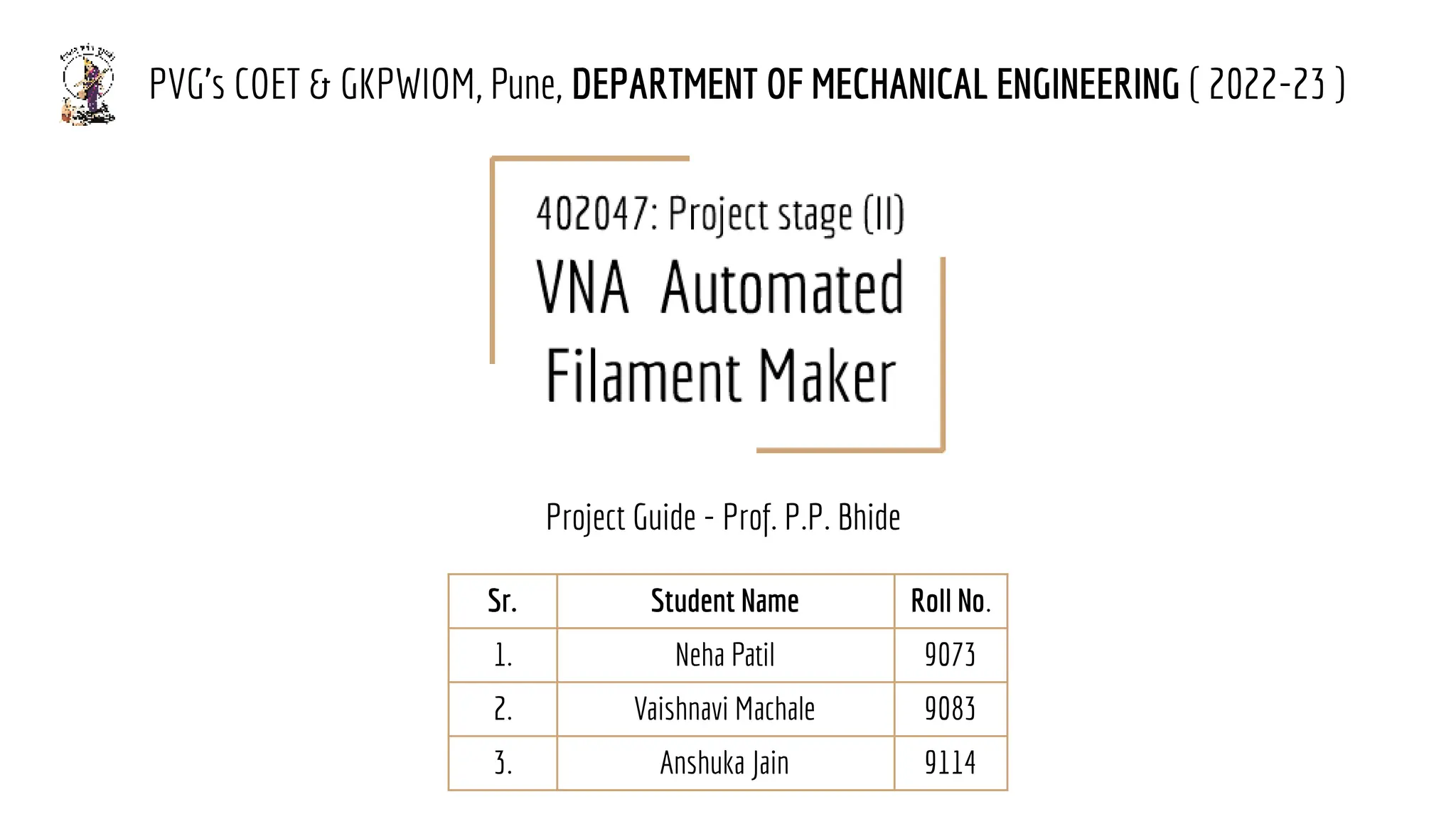 PVG's COET & GKPWIOM, Pune, DEPARTMENT OF MECHANICAL ENGINEERING ( 2022-23 )

402047: Project stage (II)

VNA Automated Filament Maker

Project Guide - Prof. P.P. Bhide

| Sr. | Student Name | Roll No. |
|---|---|---|
| 1. | Neha Patil | 9073 |
| 2. | Vaishnavi Machale | 9083 |
| 3. | Anshuka Jain | 9114 |